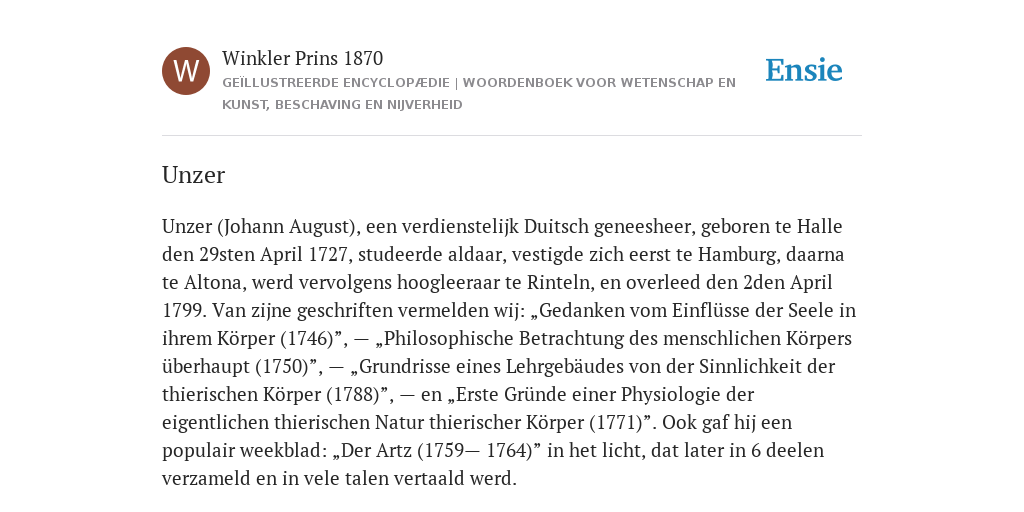 W

Winkler Prins 1870

GEÏLLUSTREERDE ENCYCLOPÆDIE | WOORDENBOEK VOOR WETENSCHAP EN KUNST, BESCHAVING EN NIJVERHEID

Ensie

Unzer

Unzer (Johann August), een verdienstelijk Duitsch geneesheer, geboren te Halle den 29sten April 1727, studeerde aldaar, vestigde zich eerst te Hamburg, daarna te Altona, werd vervolgens hoogleeraar te Rinteln, en overleed den 2den April 1799. Van zijne geschriften vermelden wij: „Gedanken vom Einflüsse der Seele in ihrem Körper (1746)”, — „Philosophische Betrachtung des menschlichen Körpers überhaupt (1750)”, — „Grundrisse eines Lehrgebäudes von der Sinnlichkeit der thierischen Körper (1788)”, — en „Erste Gründe einer Physiologie der eigentlichen thierischen Natur thierischer Körper (1771)”. Ook gaf hij een populair weekblad: „Der Artz (1759— 1764)” in het licht, dat later in 6 deelen verzameld en in vele talen vertaald werd.